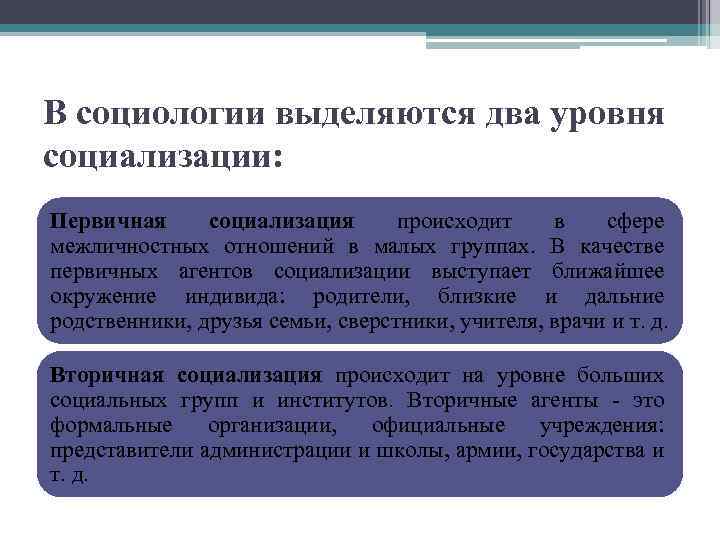 В социологии выделяются два уровня социализации:

Первичная социализация происходит в сфере межличностных отношений в малых группах. В качестве первичных агентов социализации выступает ближайшее окружение индивида: родители, близкие и дальние родственники, друзья семьи, сверстники, учителя, врачи и т. д.

Вторичная социализация происходит на уровне больших социальных групп и институтов. Вторичные агенты - это формальные организации, официальные учреждения: представители администрации и школы, армии, государства и т. д.